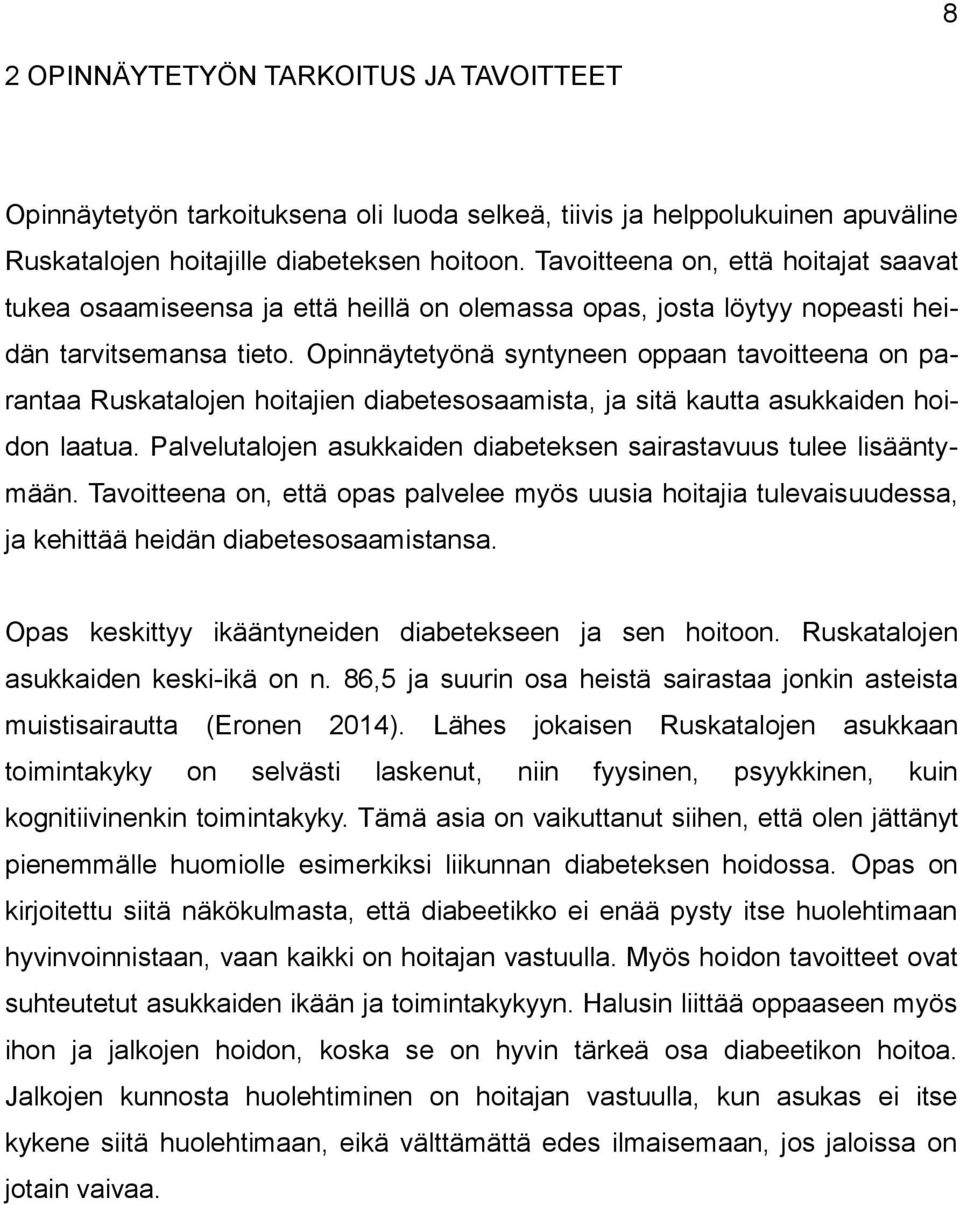 8

2 OPINNÄYTETYÖN TARKOITUS JA TAVOITTEET

Opinnäytetyön tarkoituksena oli luoda selkeä, tiivis ja helppolukuinen apuväline Ruskatalojen hoitajille diabeteksen hoitoon. Tavoitteena on, että hoitajat saavat tukea osaamiseensa ja että heillä on olemassa opas, josta löytyy nopeasti heidän tarvitsemansa tieto. Opinnäytetyönä syntyneen oppaan tavoitteena on parantaa Ruskatalojen hoitajien diabetesosaamista, ja sitä kautta asukkaiden hoidon laatua. Palvelutalojen asukkaiden diabeteksen sairastavuus tulee lisääntymään. Tavoitteena on, että opas palvelee myös uusia hoitajia tulevaisuudessa, ja kehittää heidän diabetesosaamistansa.

Opas keskittyy ikääntyneiden diabetekseen ja sen hoitoon. Ruskatalojen asukkaiden keski-ikä on n. 86,5 ja suurin osa heistä sairastaa jonkin asteista muistisairautta (Eronen 2014). Lähes jokaisen Ruskatalojen asukkaan toimintakyky on selvästi laskenut, niin fyysinen, psyykkinen, kuin kognitiivinenkin toimintakyky. Tämä asia on vaikuttanut siihen, että olen jättänyt pienemmälle huomiolle esimerkiksi liikunnan diabeteksen hoidossa. Opas on kirjoitettu siitä näkökulmasta, että diabeetikko ei enää pysty itse huolehtimaan hyvinvoinnistaan, vaan kaikki on hoitajan vastuulla. Myös hoidon tavoitteet ovat suhteutetut asukkaiden ikään ja toimintakykyyn. Halusin liittää oppaaseen myös ihon ja jalkojen hoidon, koska se on hyvin tärkeä osa diabeetikon hoitoa. Jalkojen kunnosta huolehtiminen on hoitajan vastuulla, kun asukas ei itse kykene siitä huolehtimaan, eikä välttämättä edes ilmaisemaan, jos jaloissa on jotain vaivaa.